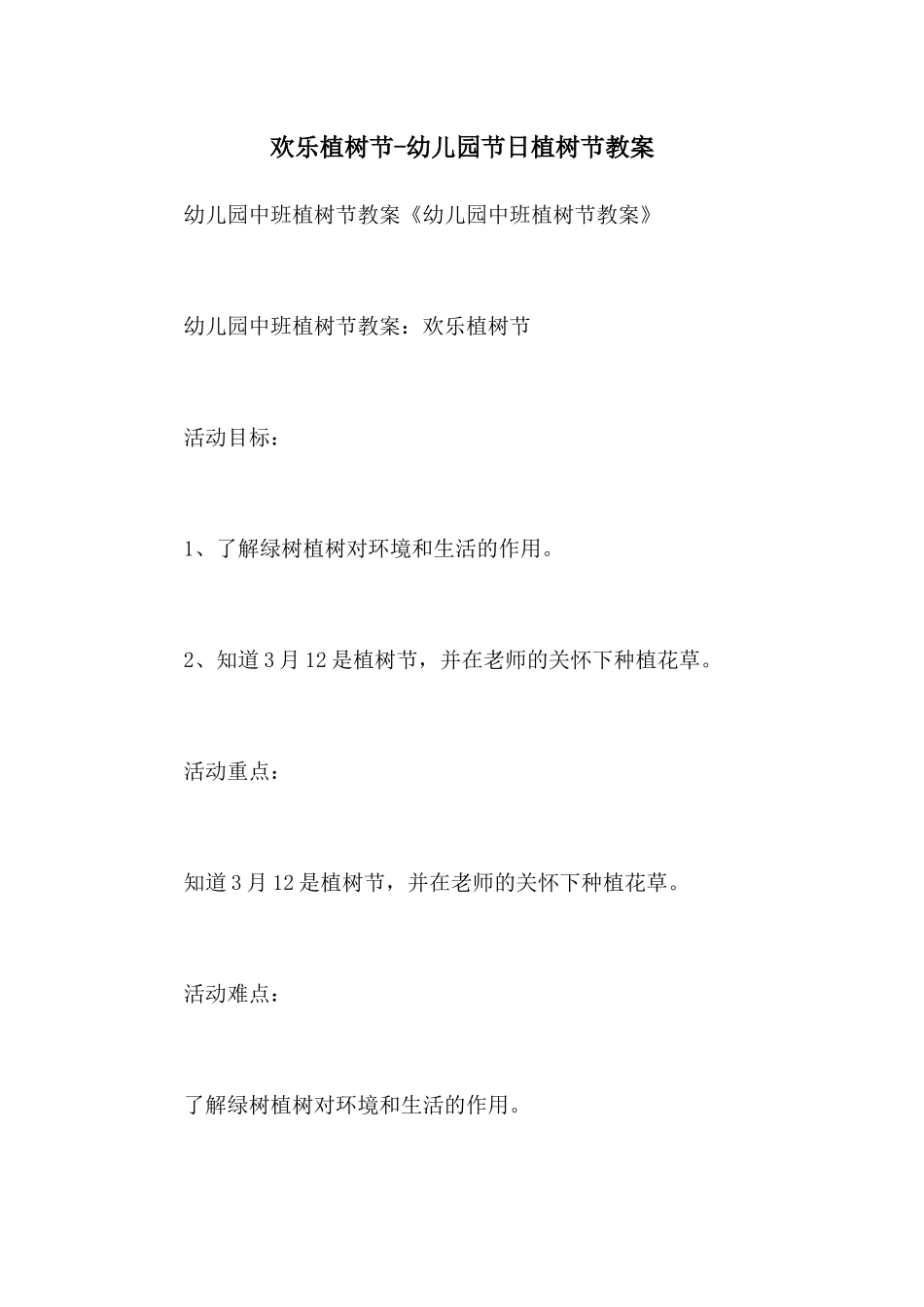 欢乐植树节-幼儿园节日植树节教案

幼儿园中班植树节教案《幼儿园中班植树节教案》

幼儿园中班植树节教案：欢乐植树节

活动目标：

1、了解绿树植树对环境和生活的作用。

2、知道3月12是植树节，并在老师的关怀下种植花草。

活动重点：

知道3月12是植树节，并在老师的关怀下种植花草。

活动难点：

了解绿树植树对环境和生活的作用。